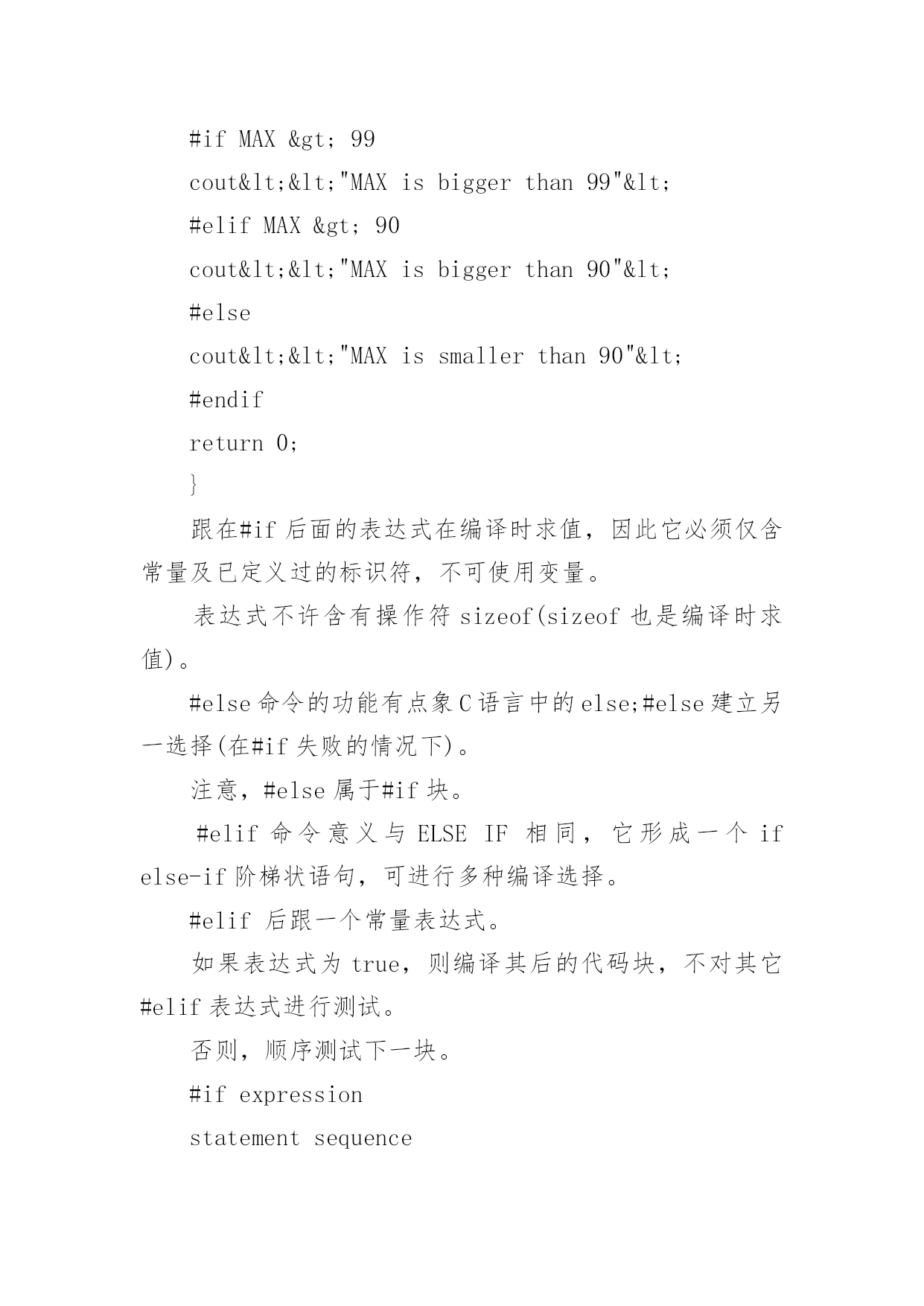 #if MAX &gt; 99

cout&lt;&lt;"MAX is bigger than 99"&lt;

#elif MAX &gt; 90

cout&lt;&lt;"MAX is bigger than 90"&lt;

#else

cout&lt;&lt;"MAX is smaller than 90"&lt;

#endif

return 0;

}

跟在#if 后面的表达式在编译时求值，因此它必须仅含常量及已定义过的标识符，不可使用变量。

表达式不许含有操作符 sizeof(sizeof 也是编译时求值)。

#else 命令的功能有点象 C 语言中的 else;#else 建立另一选择(在#if 失败的情况下)。

注意，#else 属于#if 块。

#elif 命令意义与 ELSE IF 相同，它形成一个 if else-if 阶梯状语句，可进行多种编译选择。

#elif 后跟一个常量表达式。

如果表达式为 true，则编译其后的代码块，不对其它#elif 表达式进行测试。

否则，顺序测试下一块。

#if expression

statement sequence